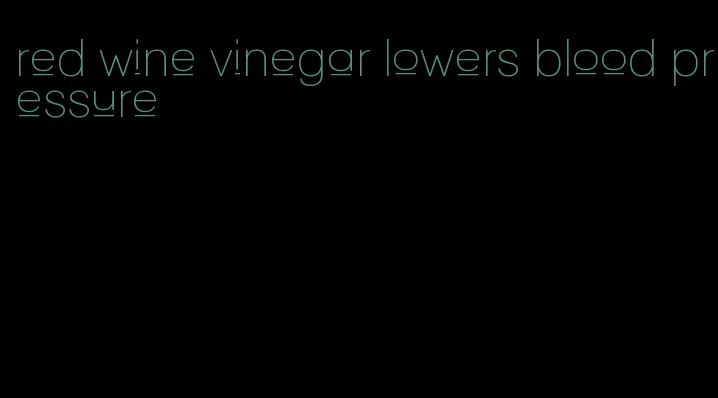 red wine vinegar lowers blood pressure